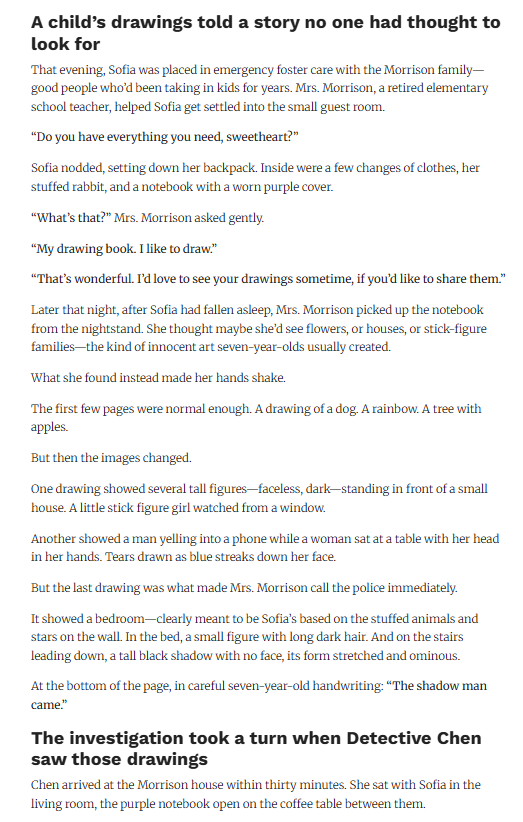 A child's drawings told a story no one had thought to look for

That evening, Sofia was placed in emergency foster care with the Morrison family—good people who'd been taking in kids for years. Mrs. Morrison, a retired elementary school teacher, helped Sofia get settled into the small guest room.

"Do you have everything you need, sweetheart?"

Sofia nodded, setting down her backpack. Inside were a few changes of clothes, her stuffed rabbit, and a notebook with a worn purple cover.

"What's that?" Mrs. Morrison asked gently.

"My drawing book. I like to draw."

"That's wonderful. I'd love to see your drawings sometime, if you'd like to share them."

Later that night, after Sofia had fallen asleep, Mrs. Morrison picked up the notebook from the nightstand. She thought maybe she'd see flowers, or houses, or stick-figure families—the kind of innocent art seven-year-olds usually created.

What she found instead made her hands shake.

The first few pages were normal enough. A drawing of a dog. A rainbow. A tree with apples.

But then the images changed.

One drawing showed several tall figures—faceless, dark—standing in front of a small house. A little stick figure girl watched from a window.

Another showed a man yelling into a phone while a woman sat at a table with her head in her hands. Tears drawn as blue streaks down her face.

But the last drawing was what made Mrs. Morrison call the police immediately.

It showed a bedroom—clearly meant to be Sofia's based on the stuffed animals and stars on the wall. In the bed, a small figure with long dark hair. And on the stairs leading down, a tall black shadow with no face, its form stretched and ominous.

At the bottom of the page, in careful seven-year-old handwriting: "The shadow man came."

The investigation took a turn when Detective Chen saw those drawings

Chen arrived at the Morrison house within thirty minutes. She sat with Sofia in the living room, the purple notebook open on the coffee table between them.